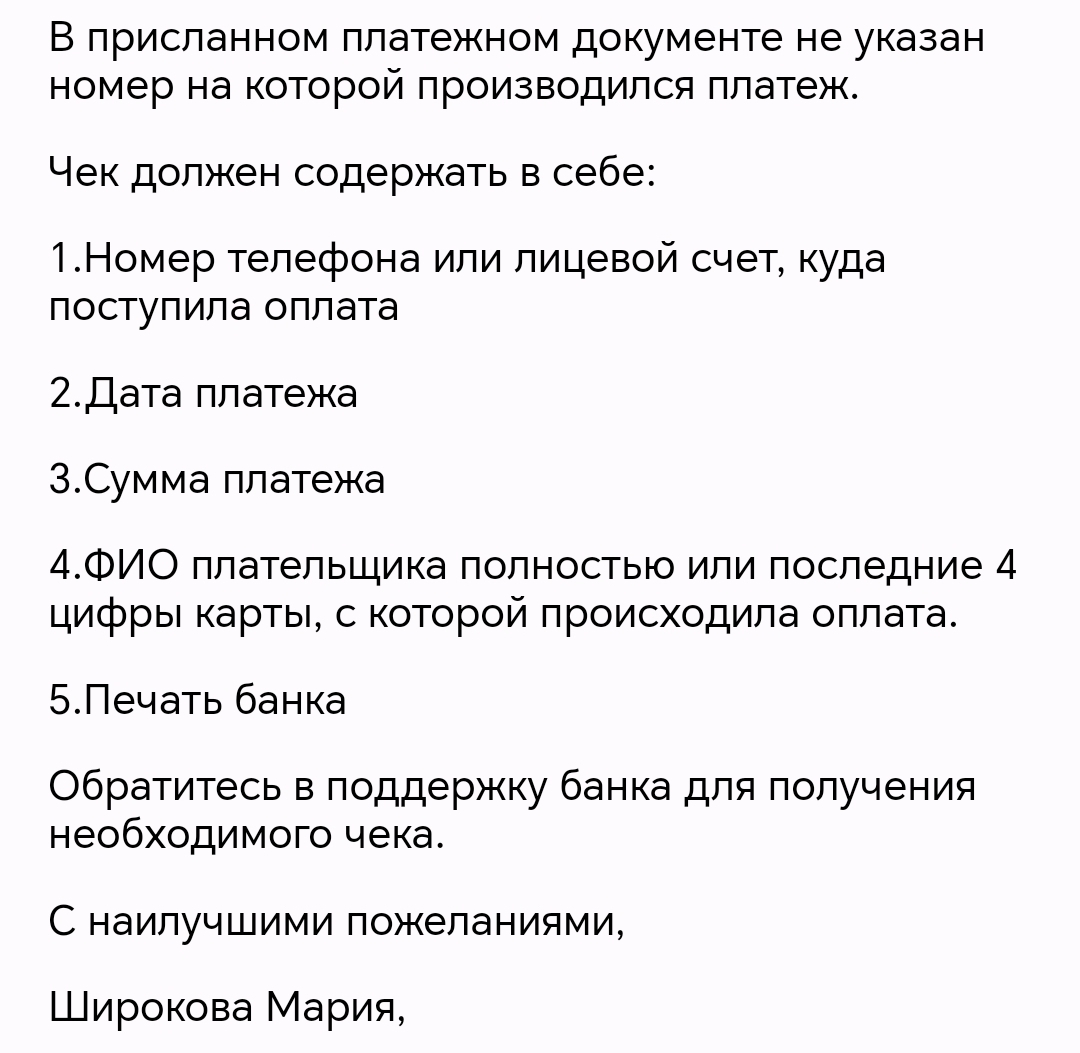 В присланном платежном документе не указан номер на которой производился платеж.

Чек должен содержать в себе:

1.Номер телефона или лицевой счет, куда поступила оплата

2.Дата платежа

3.Сумма платежа

4.ФИО плательщика полностью или последние 4 цифры карты, с которой происходила оплата.

5.Печать банка

Обратитесь в поддержку банка для получения необходимого чека.

С наилучшими пожеланиями,

Широкова Мария,